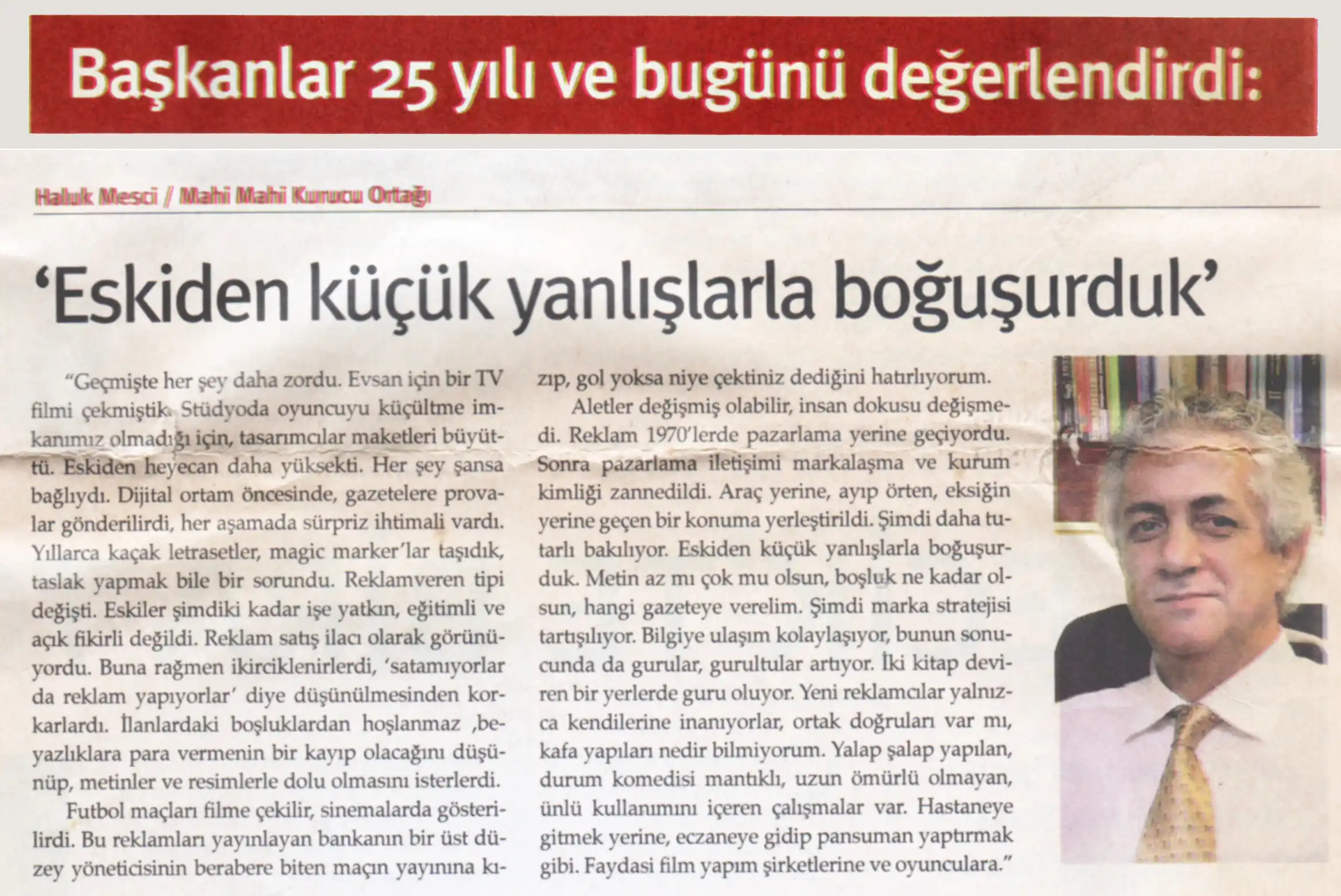 Başkanlar 25 yılı ve bugünü değerlendirdi:

Haluk Mesci / Mahi Mahi Kurucu Ortağı

'Eskiden küçük yanlışlarla boğuşurduk'

"Geçmişte her şey daha zordu. Evsan için bir TV filmi çekmiştik. Stüdyoda oyuncuyu küçültme imkanımız olmadığı için, tasarımcılar maketleri büyüttü. Eskiden heyecan daha yüksekti. Her şey şansa bağlıydı. Dijital ortam öncesinde, gazetelere provalar gönderilirdi, her aşamada sürpriz ihtimali vardı. Yıllarca kaçak letrasetler, magic marker'lar taşıdık, taslak yapmak bile bir sorundu. Reklamveren tipi değişti. Eskiler şimdiki kadar işe yatkın, eğitimli ve açık fikirli değildi. Reklam satış ilacı olarak görünüyordu. Buna rağmen ikirciklenirlerdi, 'satamıyorlar da reklam yapıyorlar' diye düşünülmesinden korkarlardı. İlanlardaki boşluklardan hoşlanmaz ,beyazlıklara para vermenin bir kayıp olacağını düşünüp, metinler ve resimlerle dolu olmasını isterlerdi.

Futbol maçları filme çekilir, sinemalarda gösterilirdi. Bu reklamları yayınlayan bankanın bir üst düzey yöneticisinin berabere biten maçın yayınına kızıp, gol yoksa niye çektiniz dediğini hatırlıyorum.

Aletler değişmiş olabilir, insan dokusu değişmedi. Reklam 1970'lerde pazarlama yerine geçiyordu. Sonra pazarlama iletişimi markalaşma ve kurum kimliği zannedildi. Araç yerine, ayıp örten, eksiğin yerine geçen bir konuma yerleştirildi. Şimdi daha tutarlı bakılıyor. Eskiden küçük yanlışlarla boğuşurduk. Metin az mı çok mu olsun, boşluk ne kadar olsun, hangi gazeteye verelim. Şimdi marka stratejisi tartışılıyor. Bilgiye ulaşım kolaylaşıyor, bunun sonucunda da gurular, gurultular artıyor. İki kitap deviren bir yerlerde guru oluyor. Yeni reklamcılar yalnızca kendilerine inanıyorlar, ortak doğruları var mı, kafa yapıları nedir bilmiyorum. Yalap şalap yapılan, durum komedisi mantıklı, uzun ömürlü olmayan, ünlü kullanımını içeren çalışmalar var. Hastaneye gitmek yerine, eczaneye gidip pansuman yaptırmak gibi. Faydasi film yapım şirketlerine ve oyunculara."